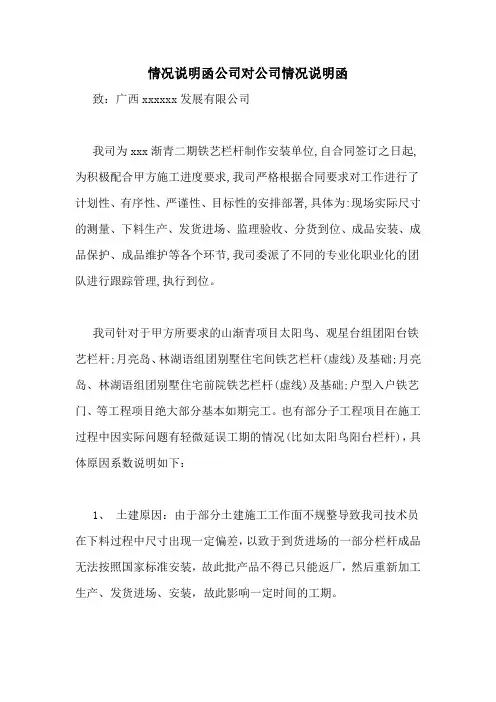 情况说明函公司对公司情况说明函

致：广西 xxxxxx 发展有限公司

我司为 xxx 渐青二期铁艺栏杆制作安装单位,自合同签订之日起,为积极配合甲方施工进度要求,我司严格根据合同要求对工作进行了计划性、有序性、严谨性、目标性的安排部署,具体为:现场实际尺寸的测量、下料生产、发货进场、监理验收、分货到位、成品安装、成品保护、成品维护等各个环节,我司委派了不同的专业化职业化的团队进行跟踪管理,执行到位。

我司针对于甲方所要求的山渐青项目太阳鸟、观星台组团阳台铁艺栏杆;月亮岛、林湖语组团别墅住宅间铁艺栏杆(虚线)及基础;月亮岛、林湖语组团别墅住宅前院铁艺栏杆(虚线)及基础;户型入户铁艺门、等工程项目绝大部分基本如期完工。也有部分子工程项目在施工过程中因实际问题有轻微延误工期的情况(比如太阳鸟阳台栏杆)，具体原因系数说明如下：

1、 土建原因：由于部分土建施工工作面不规整导致我司技术员在下料过程中尺寸出现一定偏差，以致于到货进场的一部分栏杆成品无法按照国家标准安装，故此批产品不得已只能返厂，然后重新加工生产、发货进场、安装，故此影响一定时间的工期。